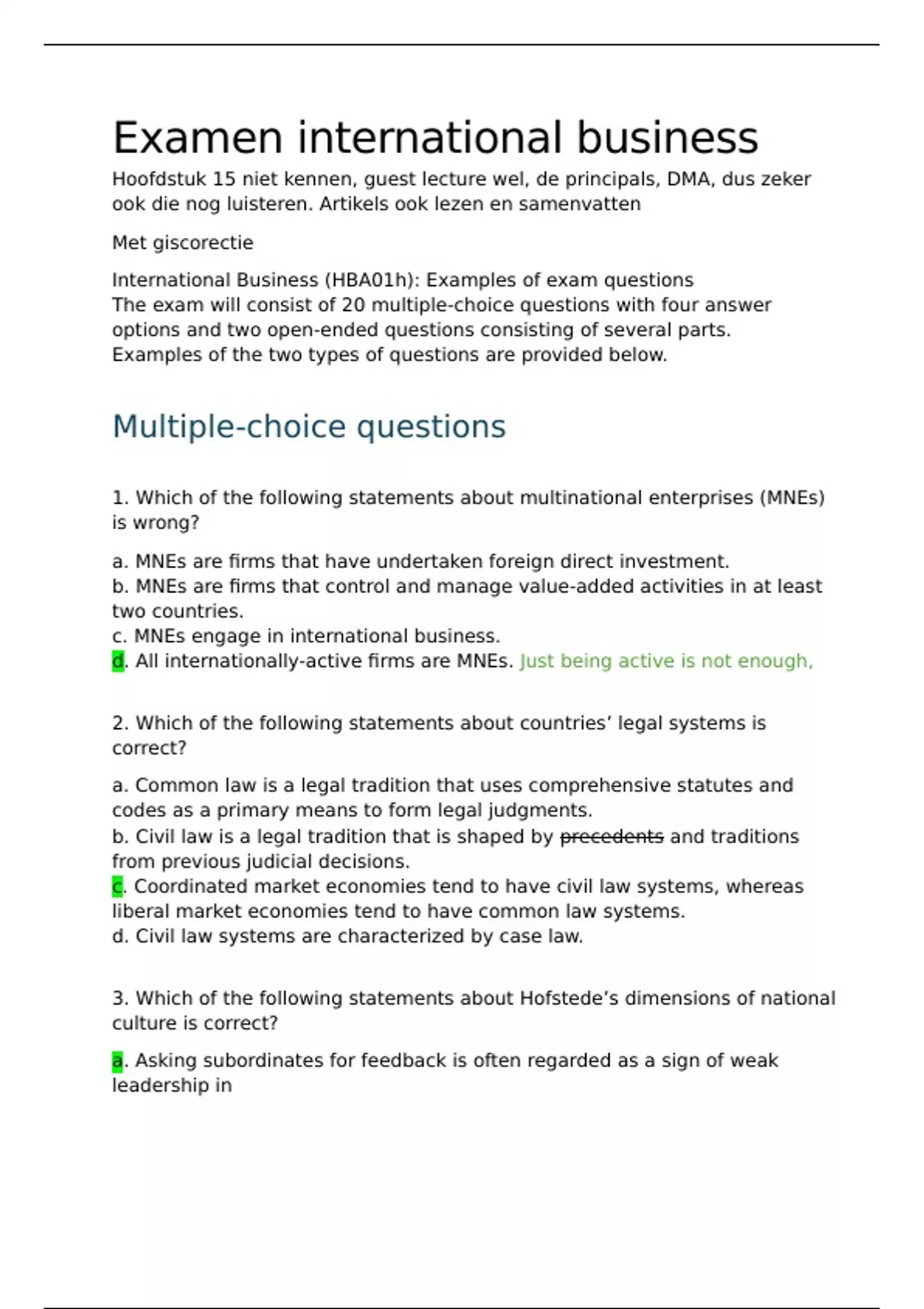 Examen international business

Hoofdstuk 15 niet kennen, guest lecture wel, de principals, DMA, dus zeker ook die nog luisteren. Artikels ook lezen en samenvatten

Met giscorectie

International Business (HBA01h): Examples of exam questions
The exam will consist of 20 multiple-choice questions with four answer options and two open-ended questions consisting of several parts. Examples of the two types of questions are provided below.

Multiple-choice questions

1. Which of the following statements about multinational enterprises (MNEs) is wrong?

a. MNEs are firms that have undertaken foreign direct investment.
b. MNEs are firms that control and manage value-added activities in at least two countries.
c. MNEs engage in international business.
d. All internationally-active firms are MNEs. Just being active is not enough,

2. Which of the following statements about countries' legal systems is correct?

a. Common law is a legal tradition that uses comprehensive statutes and codes as a primary means to form legal judgments.
b. Civil law is a legal tradition that is shaped by precedents and traditions from previous judicial decisions.
c. Coordinated market economies tend to have civil law systems, whereas liberal market economies tend to have common law systems.
d. Civil law systems are characterized by case law.

3. Which of the following statements about Hofstede's dimensions of national culture is correct?

a. Asking subordinates for feedback is often regarded as a sign of weak leadership in